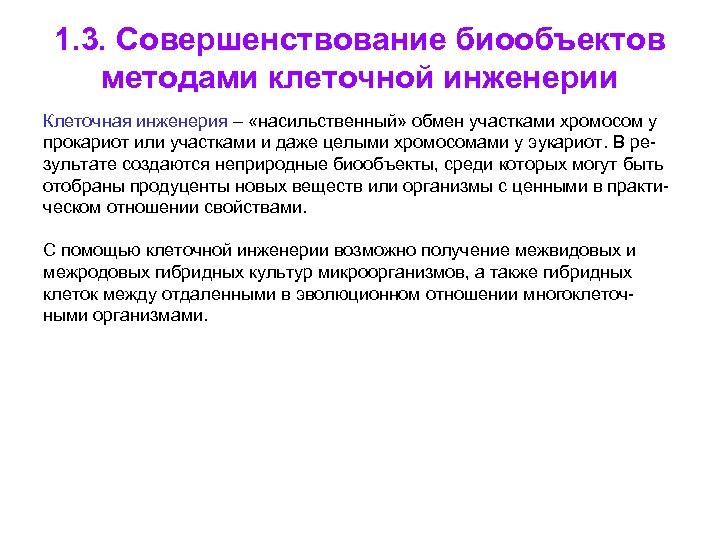 1.3. Совершенствование биообъектов методами клеточной инженерии

Клеточная инженерия – «насильственный» обмен участками хромосом у прокариот или участками и даже целыми хромосомами у эукариот. В результате создаются неприродные биообъекты, среди которых могут быть отобраны продуценты новых веществ или организмы с ценными в практическом отношении свойствами.

С помощью клеточной инженерии возможно получение межвидовых и межродовых гибридных культур микроорганизмов, а также гибридных клеток между отдаленными в эволюционном отношении многоклеточными организмами.